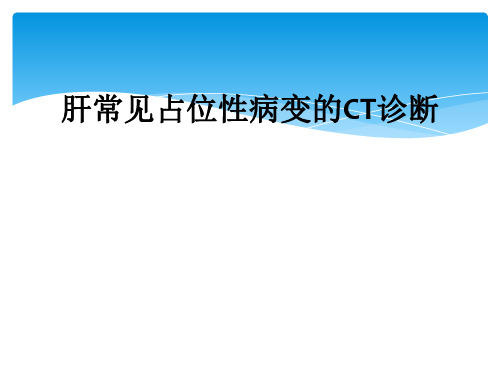 肝常见占位性病变的CT诊断